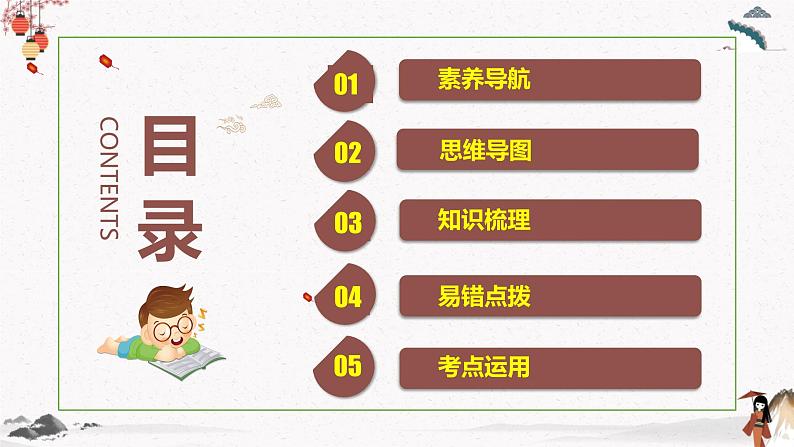 CONTENTS

目录

01 素养导航

02 思维导图

03 知识梳理

04 易错点拨

05 考点运用